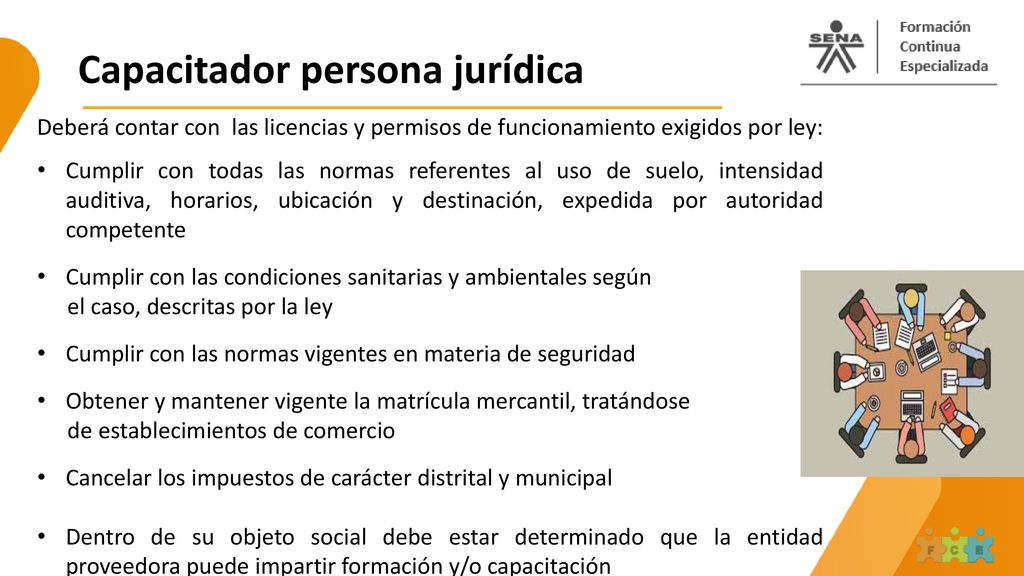 SENA

Formación
Continua
Especializada

Capacitador persona jurídica

Deberá contar con las licencias y permisos de funcionamiento exigidos por ley:

• Cumplir con todas las normas referentes al uso de suelo, intensidad auditiva, horarios, ubicación y destinación, expedida por autoridad competente

• Cumplir con las condiciones sanitarias y ambientales según el caso, descritas por la ley

• Cumplir con las normas vigentes en materia de seguridad

• Obtener y mantener vigente la matrícula mercantil, tratándose de establecimientos de comercio

• Cancelar los impuestos de carácter distrital y municipal

• Dentro de su objeto social debe estar determinado que la entidad proveedora puede impartir formación y/o capacitación

F C E